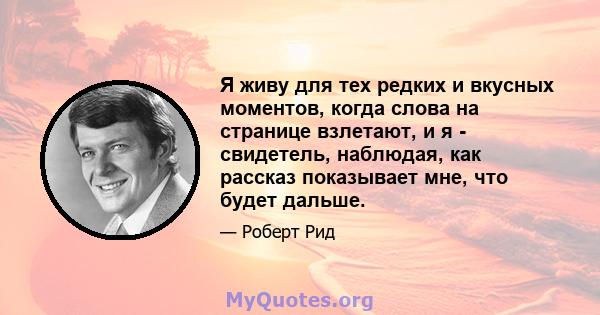 Я живу для тех редких и вкусных моментов, когда слова на странице взлетают, и я - свидетель, наблюдая, как рассказ показывает мне, что будет дальше.

— Роберт Рид

MyQuotes.org